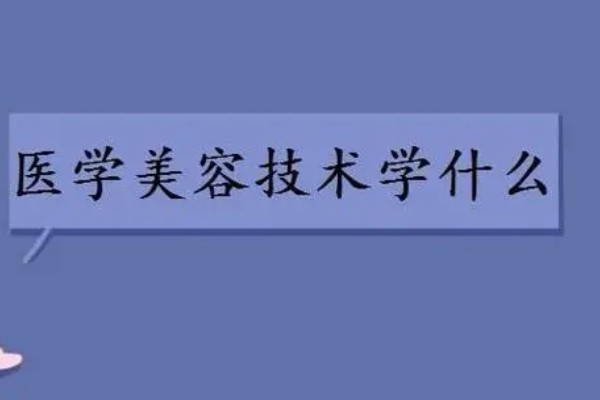 医学美容技术学什么